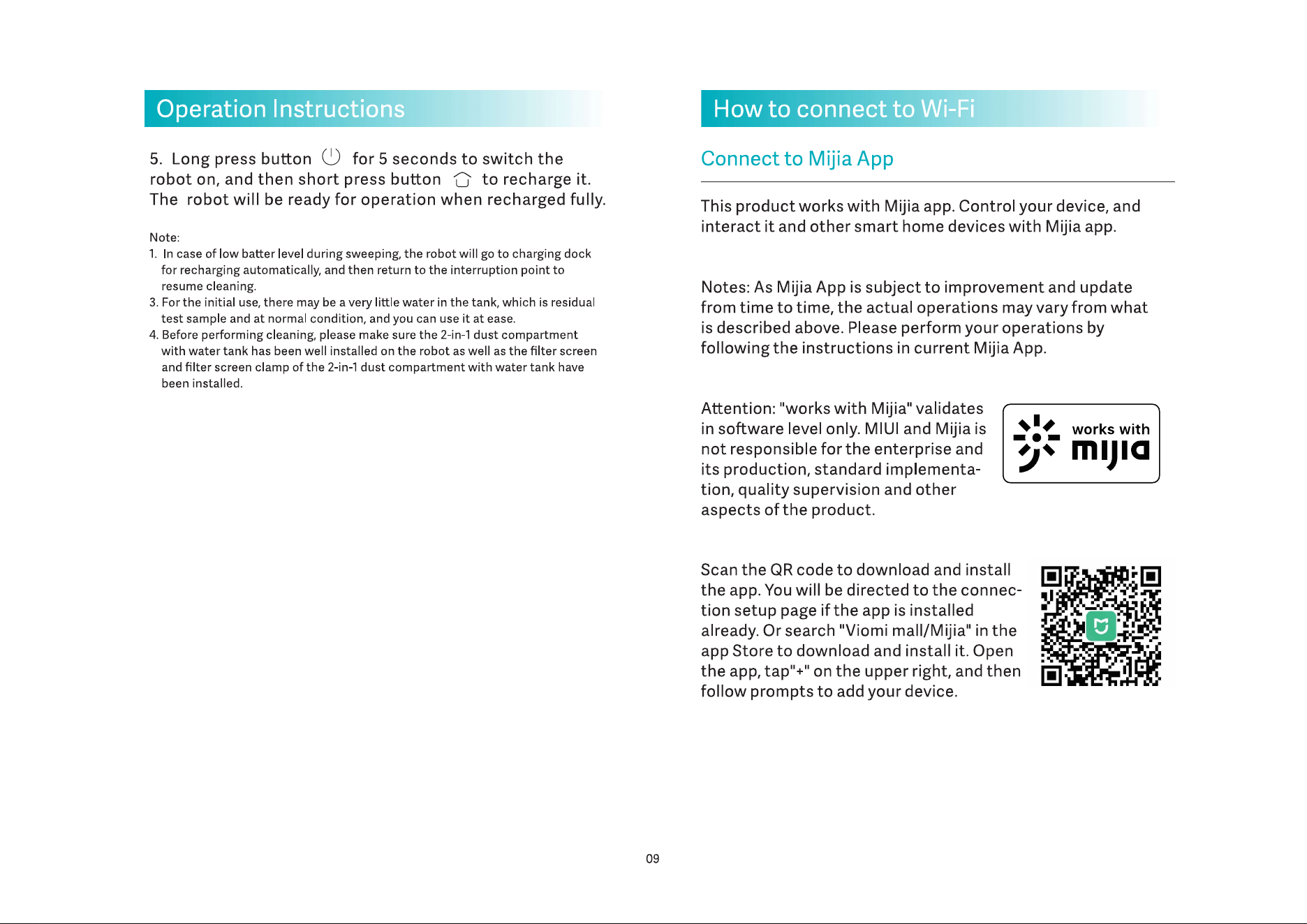 Operation Instructions

5. Long press button for 5 seconds to switch the robot on, and then short press button to recharge it. The robot will be ready for operation when recharged fully.

Note:
1. In case of low batter level during sweeping, the robot will go to charging dock for recharging automatically, and then return to the interruption point to resume cleaning.
3. For the initial use, there may be a very little water in the tank, which is residual test sample and at normal condition, and you can use it at ease.
4. Before performing cleaning, please make sure the 2-in-1 dust compartment with water tank has been well installed on the robot as well as the filter screen and filter screen clamp of the 2-in-1 dust compartment with water tank have been installed.

How to connect to Wi-Fi

Connect to Mijia App

This product works with Mijia app. Control your device, and interact it and other smart home devices with Mijia app.

Notes: As Mijia App is subject to improvement and update from time to time, the actual operations may vary from what is described above. Please perform your operations by following the instructions in current Mijia App.

Attention: "works with Mijia" validates in software level only. MIUI and Mijia is not responsible for the enterprise and its production, standard implementation, quality supervision and other aspects of the product.

works with
mijia

Scan the QR code to download and install the app. You will be directed to the connection setup page if the app is installed already. Or search "Viomi mall/Mijia" in the app Store to download and install it. Open the app, tap"+" on the upper right, and then follow prompts to add your device.

09